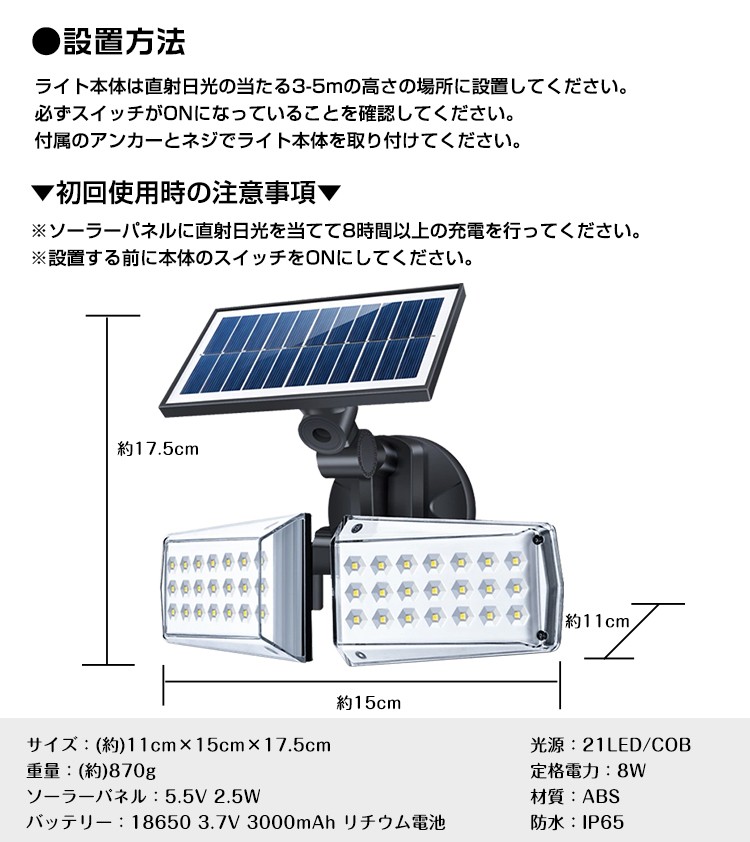 ●設置方法

ライト本体は直射日光の当たる3-5mの高さの場所に設置してください。
必ずスイッチがONになっていることを確認してください。
付属のアンカーとネジでライト本体を取り付けてください。

▼初回使用時の注意事項▼

※ソーラーパネルに直射日光を当てて8時間以上の充電を行ってください。
※設置する前に本体のスイッチをONにしてください。

約17.5cm

約11cm

約15cm

サイズ：(約)11cm×15cm×17.5cm
重量：(約)870g
ソーラーパネル：5.5V 2.5W
バッテリー：18650 3.7V 3000mAh リチウム電池

光源：21LED/COB
定格電力：8W
材質：ABS
防水：IP65